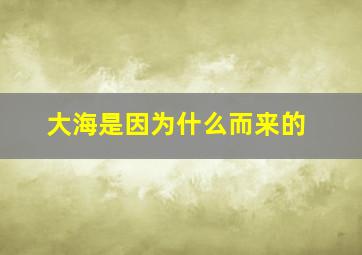 大海是因为什么而来的